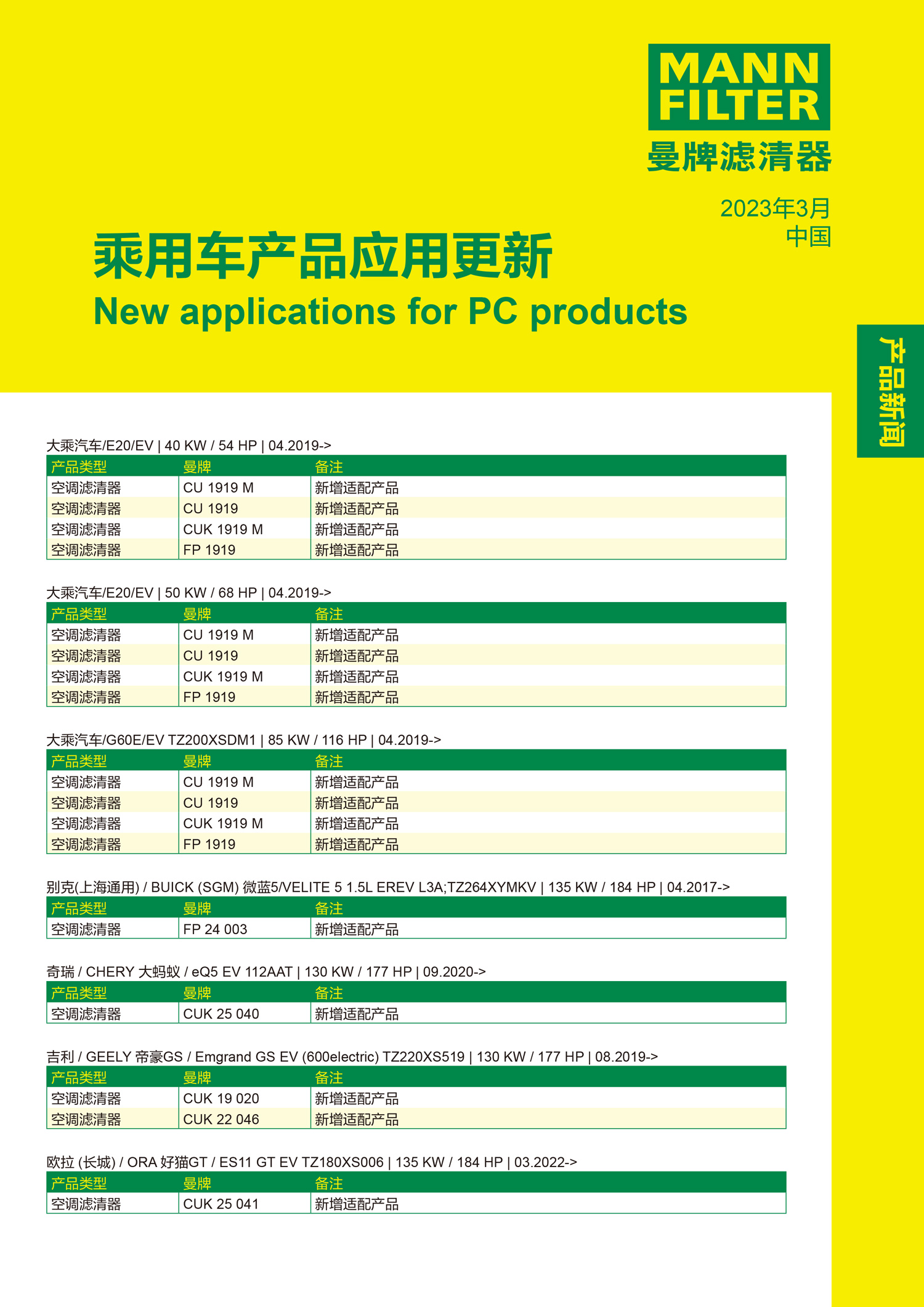 MANN FILTER
曼牌滤清器

2023年3月
中国

乘用车产品应用更新
New applications for PC products

产品新闻

大乘汽车/E20/EV | 40 KW / 54 HP | 04.2019->

| 产品类型 | 曼牌 | 备注 |
|---|---|---|
| 空调滤清器 | CU 1919 M | 新增适配产品 |
| 空调滤清器 | CU 1919 | 新增适配产品 |
| 空调滤清器 | CUK 1919 M | 新增适配产品 |
| 空调滤清器 | FP 1919 | 新增适配产品 |

大乘汽车/E20/EV | 50 KW / 68 HP | 04.2019->

| 产品类型 | 曼牌 | 备注 |
|---|---|---|
| 空调滤清器 | CU 1919 M | 新增适配产品 |
| 空调滤清器 | CU 1919 | 新增适配产品 |
| 空调滤清器 | CUK 1919 M | 新增适配产品 |
| 空调滤清器 | FP 1919 | 新增适配产品 |

大乘汽车/G60E/EV TZ200XSDM1 | 85 KW / 116 HP | 04.2019->

| 产品类型 | 曼牌 | 备注 |
|---|---|---|
| 空调滤清器 | CU 1919 M | 新增适配产品 |
| 空调滤清器 | CU 1919 | 新增适配产品 |
| 空调滤清器 | CUK 1919 M | 新增适配产品 |
| 空调滤清器 | FP 1919 | 新增适配产品 |

别克(上海通用) / BUICK (SGM) 微蓝5/VELITE 5 1.5L EREV L3A;TZ264XYMKV | 135 KW / 184 HP | 04.2017->

| 产品类型 | 曼牌 | 备注 |
|---|---|---|
| 空调滤清器 | FP 24 003 | 新增适配产品 |

奇瑞 / CHERY 大蚂蚁 / eQ5 EV 112AAT | 130 KW / 177 HP | 09.2020->

| 产品类型 | 曼牌 | 备注 |
|---|---|---|
| 空调滤清器 | CUK 25 040 | 新增适配产品 |

吉利 / GEELY 帝豪GS / Emgrand GS EV (600electric) TZ220XS519 | 130 KW / 177 HP | 08.2019->

| 产品类型 | 曼牌 | 备注 |
|---|---|---|
| 空调滤清器 | CUK 19 020 | 新增适配产品 |
| 空调滤清器 | CUK 22 046 | 新增适配产品 |

欧拉 (长城) / ORA 好猫GT / ES11 GT EV TZ180XS006 | 135 KW / 184 HP | 03.2022->

| 产品类型 | 曼牌 | 备注 |
|---|---|---|
| 空调滤清器 | CUK 25 041 | 新增适配产品 |